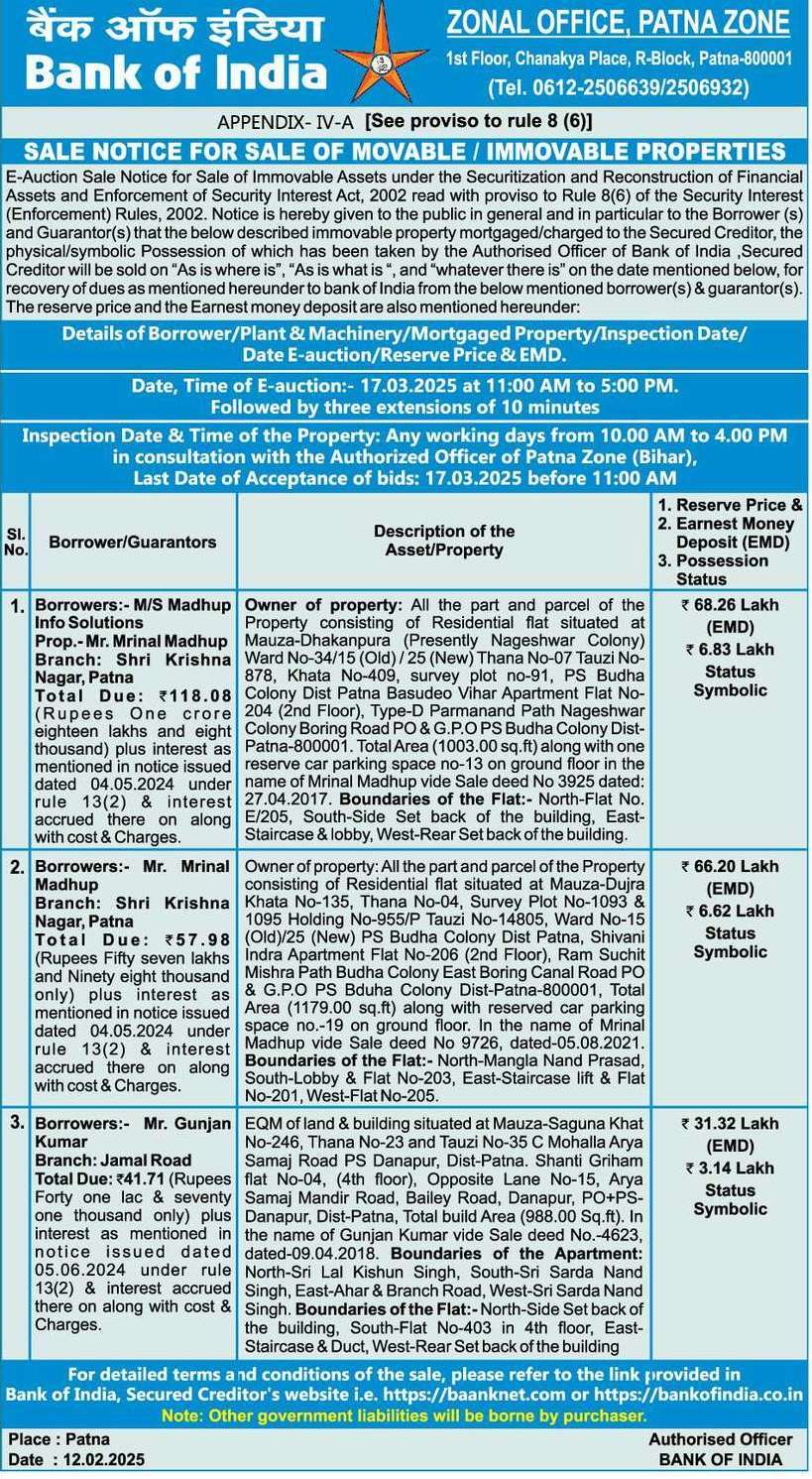 बैंक ऑफ इंडिया
Bank of India

ZONAL OFFICE, PATNA ZONE
1st Floor, Chanakya Place, R-Block, Patna-800001
(Tel. 0612-2506639/2506932)

APPENDIX- IV-A [See proviso to rule 8 (6)]

SALE NOTICE FOR SALE OF MOVABLE / IMMOVABLE PROPERTIES

E-Auction Sale Notice for Sale of Immovable Assets under the Securitization and Reconstruction of Financial Assets and Enforcement of Security Interest Act, 2002 read with proviso to Rule 8(6) of the Security Interest (Enforcement) Rules, 2002. Notice is hereby given to the public in general and in particular to the Borrower (s) and Guarantor(s) that the below described immovable property mortgaged/charged to the Secured Creditor, the physical/symbolic Possession of which has been taken by the Authorised Officer of Bank of India ,Secured Creditor will be sold on "As is where is", "As is what is ", and "whatever there is" on the date mentioned below, for recovery of dues as mentioned hereunder to bank of India from the below mentioned borrower(s) & guarantor(s). The reserve price and the Earnest money deposit are also mentioned hereunder:

Details of Borrower/Plant & Machinery/Mortgaged Property/Inspection Date/ Date E-auction/Reserve Price & EMD.

Date, Time of E-auction:- 17.03.2025 at 11:00 AM to 5:00 PM. Followed by three extensions of 10 minutes

Inspection Date & Time of the Property: Any working days from 10.00 AM to 4.00 PM in consultation with the Authorized Officer of Patna Zone (Bihar), Last Date of Acceptance of bids: 17.03.2025 before 11:00 AM

| Sl. No. | Borrower/Guarantors | Description of the Asset/Property | 1. Reserve Price & 2. Earnest Money Deposit (EMD) 3. Possession Status |
|---|---|---|---|
| 1. | Borrowers:- M/S Madhup Info Solutions Prop.- Mr. Mrinal Madhup Branch: Shri Krishna Nagar, Patna Total Due: ₹118.08 (Rupees One crore eighteen lakhs and eight thousand) plus interest as mentioned in notice issued dated 04.05.2024 under rule 13(2) & interest accrued there on along with cost & Charges. | Owner of property: All the part and parcel of the Property consisting of Residential flat situated at Mauza-Dhakanpura (Presently Nageshwar Colony) Ward No-34/15 (Old) / 25 (New) Thana No-07 Tauzi No-878, Khata No-409, survey plot no-91, PS Budha Colony Dist Patna Basudeo Vihar Apartment Flat No-204 (2nd Floor), Type-D Parmanand Path Nageshwar Colony Boring Road PO & G.P.O PS Budha Colony Dist-Patna-800001. Total Area (1003.00 sq.ft) along with one reserve car parking space no-13 on ground floor in the name of Mrinal Madhup vide Sale deed No 3925 dated: 27.04.2017. Boundaries of the Flat:- North-Flat No. E/205, South-Side Set back of the building, East-Staircase & lobby, West-Rear Set back of the building. | ₹ 68.26 Lakh (EMD) ₹ 6.83 Lakh Status Symbolic |
| 2. | Borrowers:- Mr. Mrinal Madhup Branch: Shri Krishna Nagar, Patna Total Due: ₹57.98 (Rupees Fifty seven lakhs and Ninety eight thousand only) plus interest as mentioned in notice issued dated 04.05.2024 under rule 13(2) & interest accrued there on along with cost & Charges. | Owner of property: All the part and parcel of the Property consisting of Residential flat situated at Mauza-Dujra Khata No-135, Thana No-04, Survey Plot No-1093 & 1095 Holding No-955/P Tauzi No-14805, Ward No-15 (Old)/25 (New) PS Budha Colony Dist Patna, Shivani Indra Apartment Flat No-206 (2nd Floor), Ram Suchit Mishra Path Budha Colony East Boring Canal Road PO & G.P.O PS Bduha Colony Dist-Patna-800001, Total Area (1179.00 sq.ft) along with reserved car parking space no.-19 on ground floor. In the name of Mrinal Madhup vide Sale deed No 9726, dated-05.08.2021. Boundaries of the Flat:- North-Mangla Nand Prasad, South-Lobby & Flat No-203, East-Staircase lift & Flat No-201, West-Flat No-205. | ₹ 66.20 Lakh (EMD) ₹ 6.62 Lakh Status Symbolic |
| 3. | Borrowers:- Mr. Gunjan Kumar Branch: Jamal Road Total Due: ₹41.71 (Rupees Forty one lac & seventy one thousand only) plus interest as mentioned in notice issued dated 05.06.2024 under rule 13(2) & interest accrued there on along with cost & Charges. | EQM of land & building situated at Mauza-Saguna Khat No-246, Thana No-23 and Tauzi No-35 C Mohalla Arya Samaj Road PS Danapur, Dist-Patna. Shanti Griham flat No-04, (4th floor), Opposite Lane No-15, Arya Samaj Mandir Road, Bailey Road, Danapur, PO+PS-Danapur, Dist-Patna, Total build Area (988.00 Sq.ft). In the name of Gunjan Kumar vide Sale deed No.-4623, dated-09.04.2018. Boundaries of the Apartment: North-Sri Lal Kishun Singh, South-Sri Sarda Nand Singh, East-Ahar & Branch Road, West-Sri Sarda Nand Singh. Boundaries of the Flat:- North-Side Set back of the building, South-Flat No-403 in 4th floor, East-Staircase & Duct, West-Rear Set back of the building | ₹ 31.32 Lakh (EMD) ₹ 3.14 Lakh Status Symbolic |

For detailed terms and conditions of the sale, please refer to the link provided in Bank of India, Secured Creditor's website i.e. https://baanknet.com or https://bankofindia.co.in
Note: Other government liabilities will be borne by purchaser.

Place : Patna
Date : 12.02.2025

Authorised Officer
BANK OF INDIA